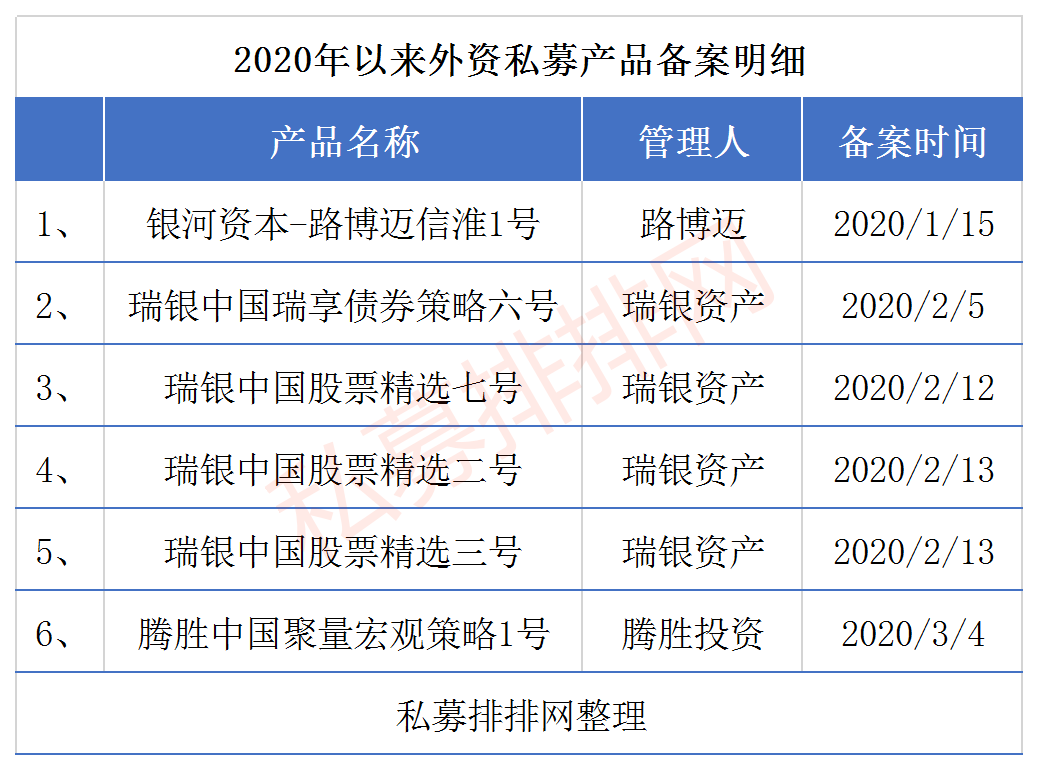 2020年以来外资私募产品备案明细

| | 产品名称 | 管理人 | 备案时间 |
|---|---|---|---|
| 1、 | 银河资本-路博迈信淮1号 | 路博迈 | 2020/1/15 |
| 2、 | 瑞银中国瑞享债券策略六号 | 瑞银资产 | 2020/2/5 |
| 3、 | 瑞银中国股票精选七号 | 瑞银资产 | 2020/2/12 |
| 4、 | 瑞银中国股票精选二号 | 瑞银资产 | 2020/2/13 |
| 5、 | 瑞银中国股票精选三号 | 瑞银资产 | 2020/2/13 |
| 6、 | 腾胜中国聚量宏观策略1号 | 腾胜投资 | 2020/3/4 |

私募排排网整理

私募排排网